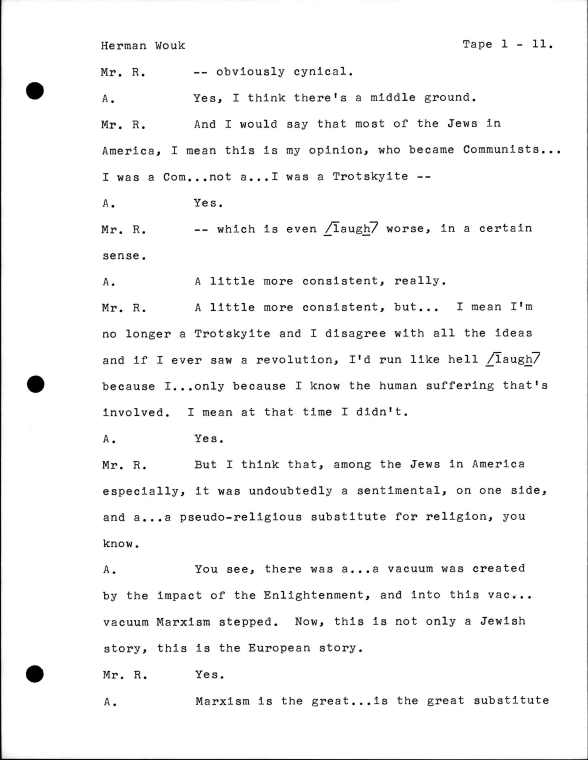 Herman Wouk Tape 1 - 11.

Mr. R. -- obviously cynical.

A. Yes, I think there's a middle ground.

Mr. R. And I would say that most of the Jews in America, I mean this is my opinion, who became Communists... I was a Com...not a...I was a Trotskyite --

A. Yes.

Mr. R. -- which is even /laugh/ worse, in a certain sense.

A. A little more consistent, really.

Mr. R. A little more consistent, but... I mean I'm no longer a Trotskyite and I disagree with all the ideas and if I ever saw a revolution, I'd run like hell /laugh/ because I...only because I know the human suffering that's involved. I mean at that time I didn't.

A. Yes.

Mr. R. But I think that, among the Jews in America especially, it was undoubtedly a sentimental, on one side, and a...a pseudo-religious substitute for religion, you know.

A. You see, there was a...a vacuum was created by the impact of the Enlightenment, and into this vac... vacuum Marxism stepped. Now, this is not only a Jewish story, this is the European story.

Mr. R. Yes.

A. Marxism is the great...is the great substitute